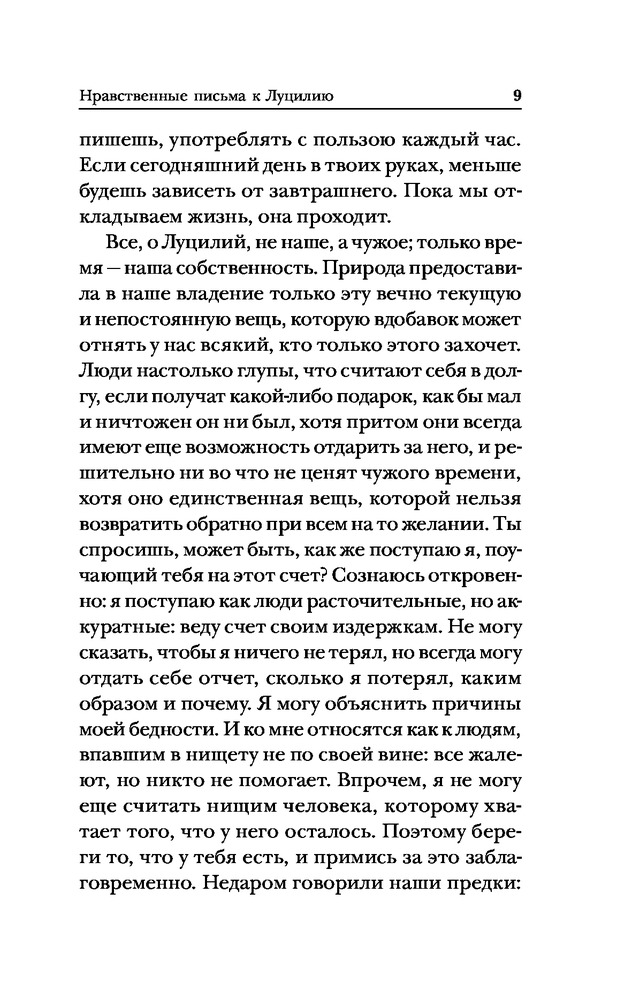 Нравственные письма к Луцилию 9

пишешь, употреблять с пользою каждый час. Если сегодняшний день в твоих руках, меньше будешь зависеть от завтрашнего. Пока мы откладываем жизнь, она проходит.

Все, о Луцилий, не наше, а чужое; только время — наша собственность. Природа предоставила в наше владение только эту вечно текущую и непостоянную вещь, которую вдобавок может отнять у нас всякий, кто только этого захочет. Люди настолько глупы, что считают себя в долгу, если получат какой-либо подарок, как бы мал и ничтожен он ни был, хотя притом они всегда имеют еще возможность отдарить за него, и решительно ни во что не ценят чужого времени, хотя оно единственная вещь, которой нельзя возвратить обратно при всем на то желании. Ты спросишь, может быть, как же поступаю я, поучающий тебя на этот счет? Сознаюсь откровенно: я поступаю как люди расточительные, но аккуратные: веду счет своим издержкам. Не могу сказать, чтобы я ничего не терял, но всегда могу отдать себе отчет, сколько я потерял, каким образом и почему. Я могу объяснить причины моей бедности. И ко мне относятся как к людям, впавшим в нищету не по своей вине: все жалеют, но никто не помогает. Впрочем, я не могу еще считать нищим человека, которому хватает того, что у него осталось. Поэтому береги то, что у тебя есть, и примись за это заблаговременно. Недаром говорили наши предки: